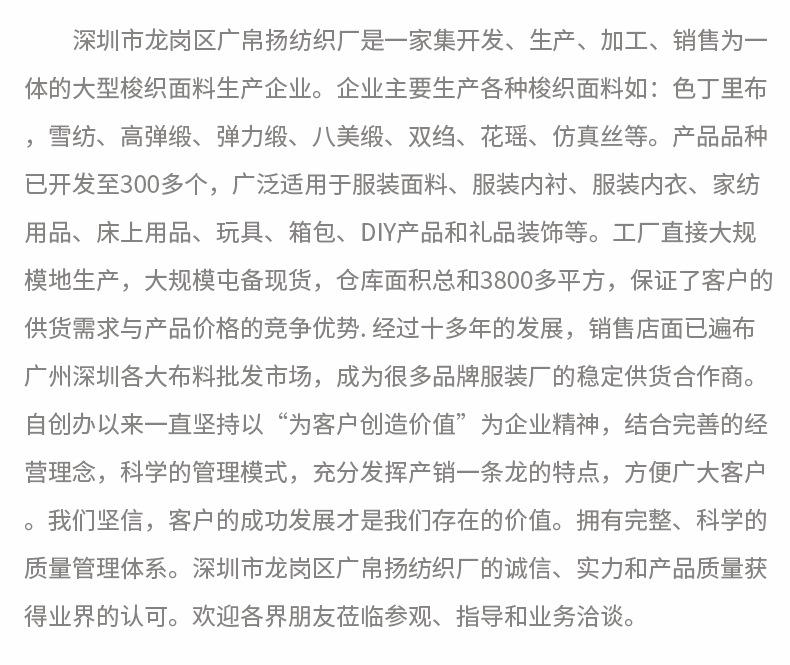 深圳市龙岗区广帛扬纺织厂是一家集开发、生产、加工、销售为一体的大型梭织面料生产企业。企业主要生产各种梭织面料如：色丁里布，雪纺、高弹缎、弹力缎、八美缎、双绉、花瑶、仿真丝等。产品品种已开发至300多个，广泛适用于服装面料、服装内衬、服装内衣、家纺用品、床上用品、玩具、箱包、DIY产品和礼品装饰等。工厂直接大规模地生产，大规模屯备现货，仓库面积总和3800多平方，保证了客户的供货需求与产品价格的竞争优势. 经过十多年的发展，销售店面已遍布广州深圳各大布料批发市场，成为很多品牌服装厂的稳定供货合作商。自创办以来一直坚持以“为客户创造价值”为企业精神，结合完善的经营理念，科学的管理模式，充分发挥产销一条龙的特点，方便广大客户。我们坚信，客户的成功发展才是我们存在的价值。拥有完整、科学的质量管理体系。深圳市龙岗区广帛扬纺织厂的诚信、实力和产品质量获得业界的认可。欢迎各界朋友莅临参观、指导和业务洽谈。